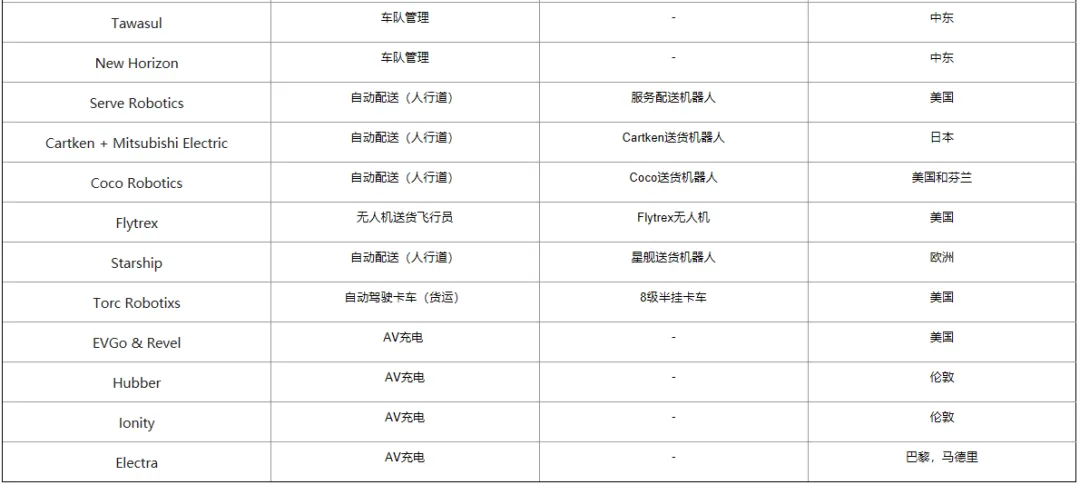 | Tawasul | 车队管理 | - | 中东 |
|---|---|---|---|
| New Horizon | 车队管理 | - | 中东 |
| Serve Robotics | 自动配送（人行道） | 服务配送机器人 | 美国 |
| Cartken + Mitsubishi Electric | 自动配送（人行道） | Cartken送货机器人 | 日本 |
| Coco Robotics | 自动配送（人行道） | Coco送货机器人 | 美国和芬兰 |
| Flytrex | 无人机送货飞行员 | Flytrex无人机 | 美国 |
| Starship | 自动配送（人行道） | 星舰送货机器人 | 欧洲 |
| Torc Robotixs | 自动驾驶卡车（货运） | 8级半挂卡车 | 美国 |
| EVGo & Revel | AV充电 | - | 美国 |
| Hubber | AV充电 | - | 伦敦 |
| Ionity | AV充电 | - | 伦敦 |
| Electra | AV充电 | - | 巴黎，马德里 |